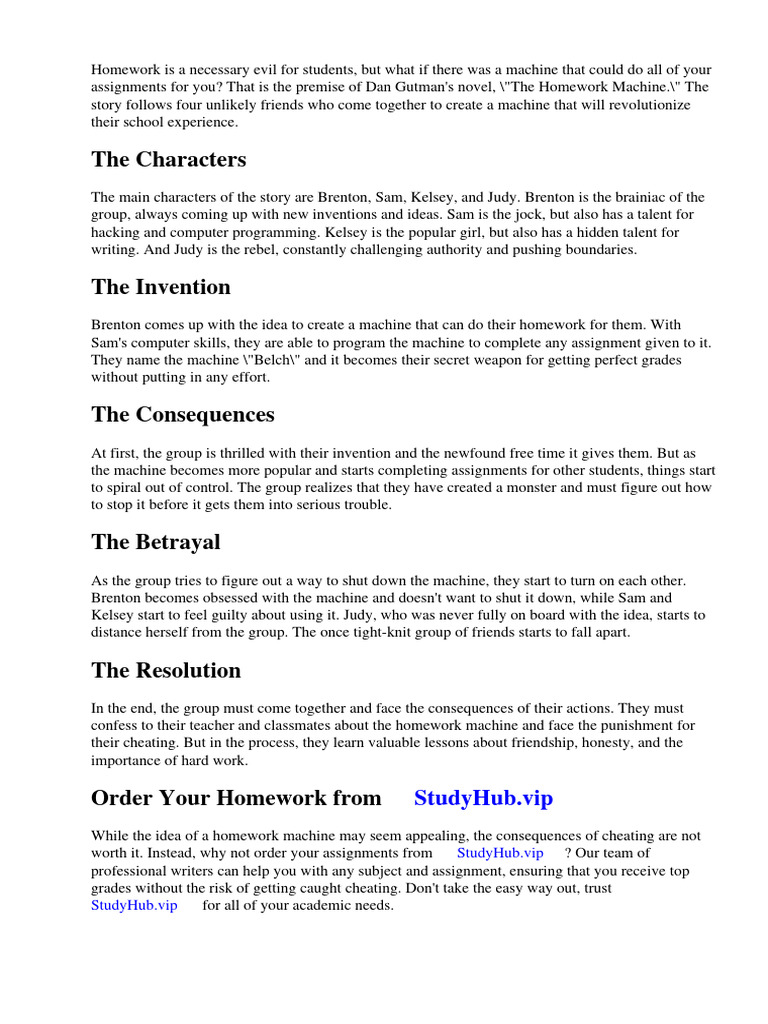 Homework is a necessary evil for students, but what if there was a machine that could do all of your assignments for you? That is the premise of Dan Gutman's novel, \"The Homework Machine.\" The story follows four unlikely friends who come together to create a machine that will revolutionize their school experience.

The Characters

The main characters of the story are Brenton, Sam, Kelsey, and Judy. Brenton is the brainiac of the group, always coming up with new inventions and ideas. Sam is the jock, but also has a talent for hacking and computer programming. Kelsey is the popular girl, but also has a hidden talent for writing. And Judy is the rebel, constantly challenging authority and pushing boundaries.

The Invention

Brenton comes up with the idea to create a machine that can do their homework for them. With Sam's computer skills, they are able to program the machine to complete any assignment given to it. They name the machine \"Belch\" and it becomes their secret weapon for getting perfect grades without putting in any effort.

The Consequences

At first, the group is thrilled with their invention and the newfound free time it gives them. But as the machine becomes more popular and starts completing assignments for other students, things start to spiral out of control. The group realizes that they have created a monster and must figure out how to stop it before it gets them into serious trouble.

The Betrayal

As the group tries to figure out a way to shut down the machine, they start to turn on each other. Brenton becomes obsessed with the machine and doesn't want to shut it down, while Sam and Kelsey start to feel guilty about using it. Judy, who was never fully on board with the idea, starts to distance herself from the group. The once tight-knit group of friends starts to fall apart.

The Resolution

In the end, the group must come together and face the consequences of their actions. They must confess to their teacher and classmates about the homework machine and face the punishment for their cheating. But in the process, they learn valuable lessons about friendship, honesty, and the importance of hard work.

Order Your Homework from StudyHub.vip

While the idea of a homework machine may seem appealing, the consequences of cheating are not worth it. Instead, why not order your assignments from StudyHub.vip ? Our team of professional writers can help you with any subject and assignment, ensuring that you receive top grades without the risk of getting caught cheating. Don't take the easy way out, trust StudyHub.vip for all of your academic needs.